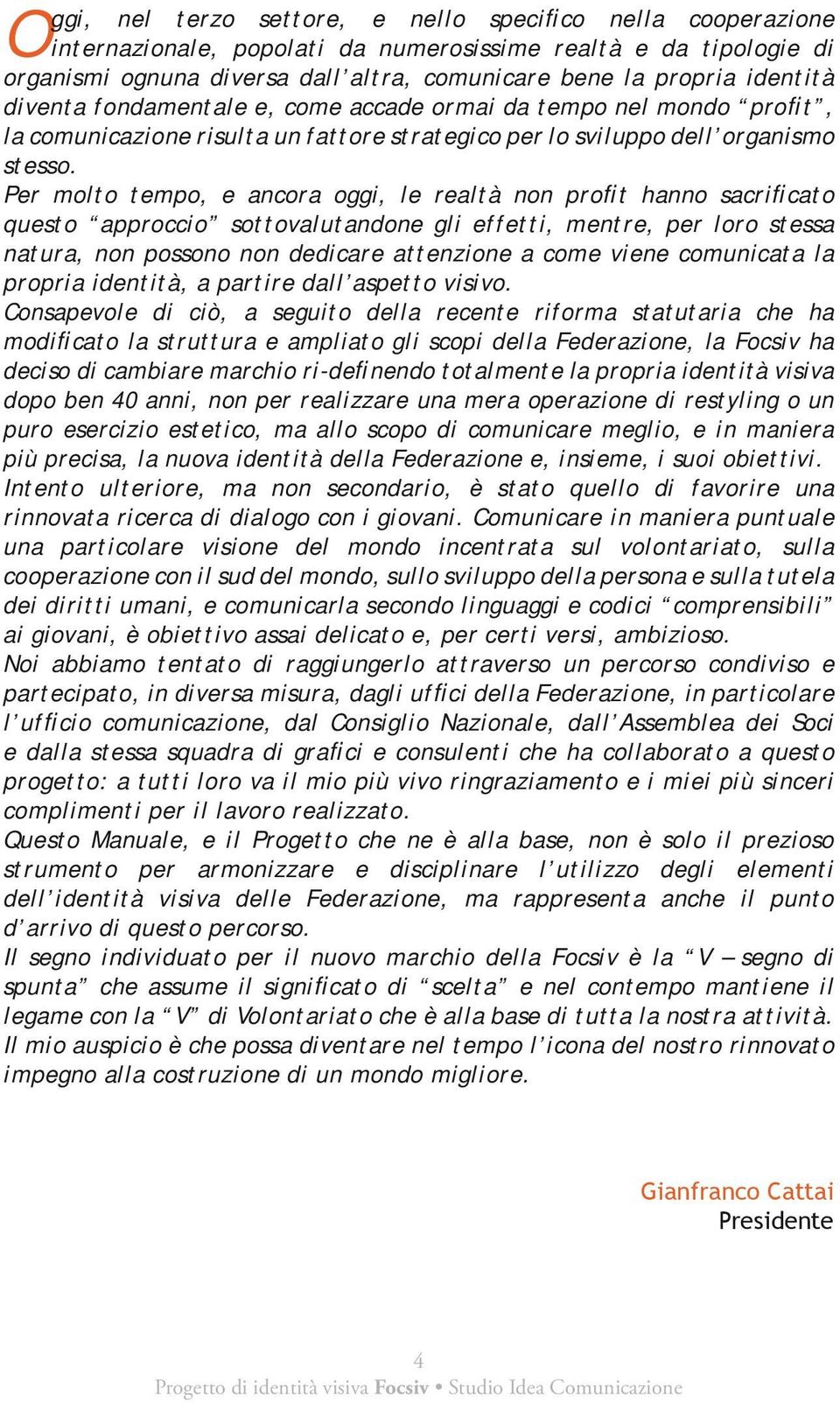 Oggi, nel terzo settore, e nello specifico nella cooperazione internazionale, popolati da numerosissime realtà e da tipologie di organismi ognuna diversa dall'altra, comunicare bene la propria identità diventa fondamentale e, come accade ormai da tempo nel mondo "profit", la comunicazione risulta un fattore strategico per lo sviluppo dell'organismo stesso.
Per molto tempo, e ancora oggi, le realtà non profit hanno sacrificato questo "approccio" sottovalutandone gli effetti, mentre, per loro stessa natura, non possono non dedicare attenzione a come viene comunicata la propria identità, a partire dall'aspetto visivo.
Consapevole di ciò, a seguito della recente riforma statutaria che ha modificato la struttura e ampliato gli scopi della Federazione, la Focsiv ha deciso di cambiare marchio ri-definendo totalmente la propria identità visiva dopo ben 40 anni, non per realizzare una mera operazione di restyling o un puro esercizio estetico, ma allo scopo di comunicare meglio, e in maniera più precisa, la nuova identità della Federazione e, insieme, i suoi obiettivi.
Intento ulteriore, ma non secondario, è stato quello di favorire una rinnovata ricerca di dialogo con i giovani. Comunicare in maniera puntuale una particolare visione del mondo incentrata sul volontariato, sulla cooperazione con il sud del mondo, sullo sviluppo della persona e sulla tutela dei diritti umani, e comunicarla secondo linguaggi e codici "comprensibili" ai giovani, è obiettivo assai delicato e, per certi versi, ambizioso.
Noi abbiamo tentato di raggiungerlo attraverso un percorso condiviso e partecipato, in diversa misura, dagli uffici della Federazione, in particolare l'ufficio comunicazione, dal Consiglio Nazionale, dall'Assemblea dei Soci e dalla stessa squadra di grafici e consulenti che ha collaborato a questo progetto: a tutti loro va il mio più vivo ringraziamento e i miei più sinceri complimenti per il lavoro realizzato.
Questo Manuale, e il Progetto che ne è alla base, non è solo il prezioso strumento per armonizzare e disciplinare l'utilizzo degli elementi dell'identità visiva delle Federazione, ma rappresenta anche il punto d'arrivo di questo percorso.
Il segno individuato per il nuovo marchio della Focsiv è la "V – segno di spunta" che assume il significato di "scelta" e nel contempo mantiene il legame con la "V" di Volontariato che è alla base di tutta la nostra attività.
Il mio auspicio è che possa diventare nel tempo l'icona del nostro rinnovato impegno alla costruzione di un mondo migliore.

Gianfranco Cattai
Presidente

4
Progetto di identità visiva Focsiv • Studio Idea Comunicazione